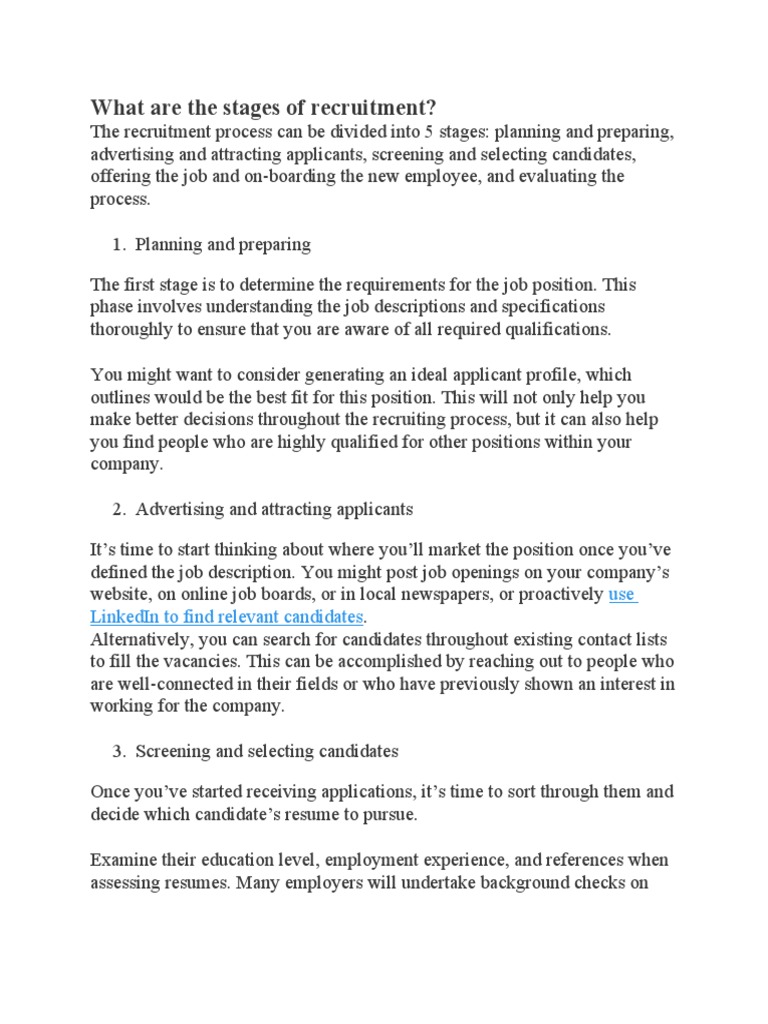 What are the stages of recruitment?
The recruitment process can be divided into 5 stages: planning and preparing, advertising and attracting applicants, screening and selecting candidates, offering the job and on-boarding the new employee, and evaluating the process.

1. Planning and preparing

The first stage is to determine the requirements for the job position. This phase involves understanding the job descriptions and specifications thoroughly to ensure that you are aware of all required qualifications.

You might want to consider generating an ideal applicant profile, which outlines would be the best fit for this position. This will not only help you make better decisions throughout the recruiting process, but it can also help you find people who are highly qualified for other positions within your company.

2. Advertising and attracting applicants

It's time to start thinking about where you'll market the position once you've defined the job description. You might post job openings on your company's website, on online job boards, or in local newspapers, or proactively use LinkedIn to find relevant candidates.
Alternatively, you can search for candidates throughout existing contact lists to fill the vacancies. This can be accomplished by reaching out to people who are well-connected in their fields or who have previously shown an interest in working for the company.

3. Screening and selecting candidates

Once you've started receiving applications, it's time to sort through them and decide which candidate's resume to pursue.

Examine their education level, employment experience, and references when assessing resumes. Many employers will undertake background checks on